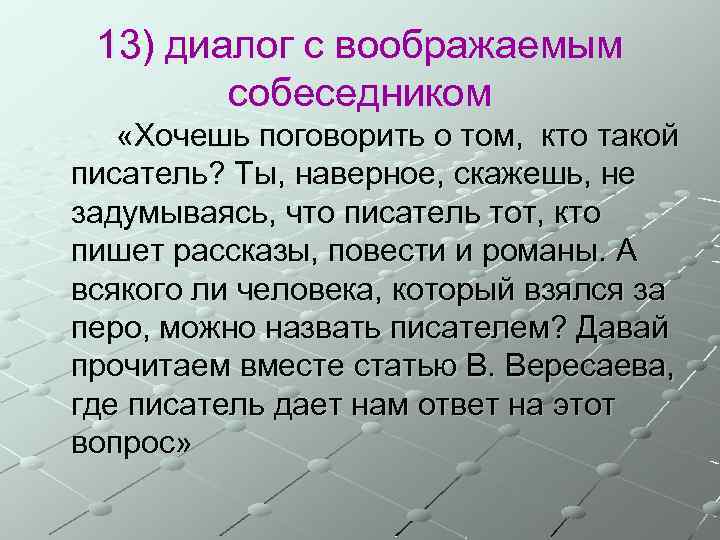 13) диалог с воображаемым собеседником

«Хочешь поговорить о том, кто такой писатель? Ты, наверное, скажешь, не задумываясь, что писатель тот, кто пишет рассказы, повести и романы. А всякого ли человека, который взялся за перо, можно назвать писателем? Давай прочитаем вместе статью В. Вересаева, где писатель дает нам ответ на этот вопрос»